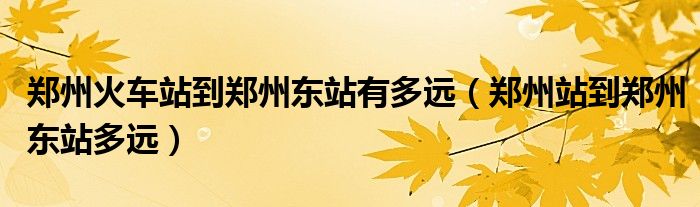 郑州火车站到郑州东站有多远（郑州站到郑州东站多远）